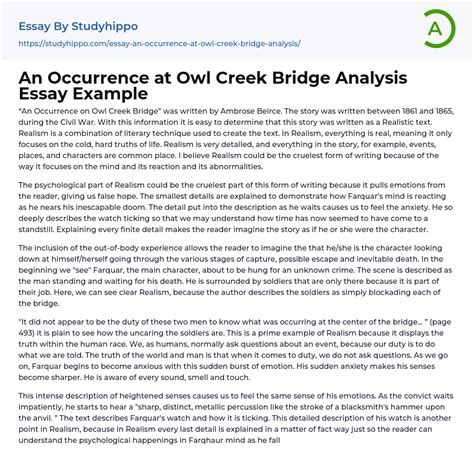 Essay By Studyhippo
https://studyhippo.com/essay-an-occurrence-at-owl-creek-bridge-analysis/

A

An Occurrence at Owl Creek Bridge Analysis Essay Example

"An Occurrence on Owl Creek Bridge" was written by Ambrose Beirce. The story was written between 1861 and 1865, during the Civil War. With this information it is easy to determine that this story was written as a Realistic text. Realism is a combination of literary technique used to create the text. In Realism, everything is real, meaning it only focuses on the cold, hard truths of life. Realism is very detailed, and everything in the story, for example, events, places, and characters are common place. I believe Realism could be the cruelest form of writing because of the way it focuses on the mind and its reaction and its abnormalities.

The psychological part of Realism could be the cruelest part of this form of writing because it pulls emotions from the reader, giving us false hope. The smallest details are explained to demonstrate how Farquar's mind is reacting as he nears his inescapable doom. The detail put into the description as he waits causes us to feel the anxiety. He so deeply describes the watch ticking so that we may understand how time has now seemed to have come to a standstill. Explaining every finite detail makes the reader imagine the story as if he or she were the character.

The inclusion of the out-of-body experience allows the reader to imagine the that he/she is the character looking down at himself/herself going through the various stages of capture, possible escape and inevitable death. In the beginning we "see" Farquar, the main character, about to be hung for an unknown crime. The scene is described as the man standing and waiting for his death. He is surrounded by soldiers that are only there because it is part of their job. Here, we can see clear Realism, because the author describes the soldiers as simply blockading each of the bridge.

"It did not appear to be the duty of these two men to know what was occurring at the center of the bridge... " (page 493) it is plain to see how the uncaring the soldiers are. This is a prime example of Realism because it displays the truth within the human race. We, as humans, normally ask questions about an event, because our duty is to do what we are told. The truth of the world and man is that when it comes to duty, we do not ask questions. As we go on, Farquar begins to become anxious with this sudden burst of emotion. His sudden anxiety makes his senses become sharper. He is aware of every sound, smell and touch.

This intense description of heightened senses causes us to feel the same sense of his emotions. As the convict waits impatiently, he starts to hear a "sharp, distinct, metallic percussion like the stroke of a blacksmith's hammer upon the anvil. " The text describes Farquar's watch and how it is ticking. This detailed description of his watch is another point in Realism, because in Realism every last detail is explained in a matter of fact way just so the reader can understand the psychological happenings in Farqhaur mind as he fall